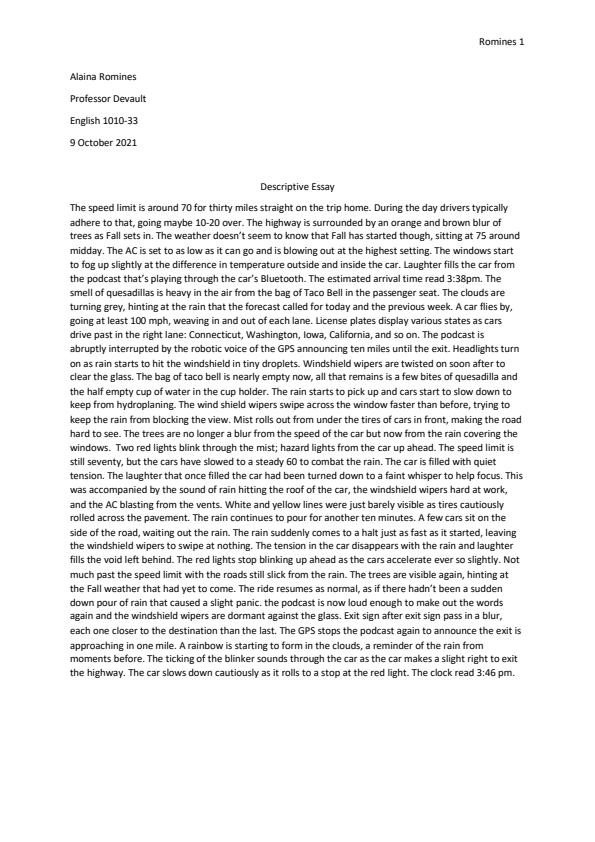 Romines 1

Alaina Romines

Professor Devault

English 1010-33

9 October 2021

Descriptive Essay

The speed limit is around 70 for thirty miles straight on the trip home. During the day drivers typically adhere to that, going maybe 10-20 over. The highway is surrounded by an orange and brown blur of trees as Fall sets in. The weather doesn't seem to know that Fall has started though, sitting at 75 around midday. The AC is set to as low as it can go and is blowing out at the highest setting. The windows start to fog up slightly at the difference in temperature outside and inside the car. Laughter fills the car from the podcast that's playing through the car's Bluetooth. The estimated arrival time read 3:38pm. The smell of quesadillas is heavy in the air from the bag of Taco Bell in the passenger seat. The clouds are turning grey, hinting at the rain that the forecast called for today and the previous week. A car flies by, going at least 100 mph, weaving in and out of each lane. License plates display various states as cars drive past in the right lane: Connecticut, Washington, Iowa, California, and so on. The podcast is abruptly interrupted by the robotic voice of the GPS announcing ten miles until the exit. Headlights turn on as rain starts to hit the windshield in tiny droplets. Windshield wipers are twisted on soon after to clear the glass. The bag of taco bell is nearly empty now, all that remains is a few bites of quesadilla and the half empty cup of water in the cup holder. The rain starts to pick up and cars start to slow down to keep from hydroplaning. The wind shield wipers swipe across the window faster than before, trying to keep the rain from blocking the view. Mist rolls out from under the tires of cars in front, making the road hard to see. The trees are no longer a blur from the speed of the car but now from the rain covering the windows. Two red lights blink through the mist; hazard lights from the car up ahead. The speed limit is still seventy, but the cars have slowed to a steady 60 to combat the rain. The car is filled with quiet tension. The laughter that once filled the car had been turned down to a faint whisper to help focus. This was accompanied by the sound of rain hitting the roof of the car, the windshield wipers hard at work, and the AC blasting from the vents. White and yellow lines were just barely visible as tires cautiously rolled across the pavement. The rain continues to pour for another ten minutes. A few cars sit on the side of the road, waiting out the rain. The rain suddenly comes to a halt just as fast as it started, leaving the windshield wipers to swipe at nothing. The tension in the car disappears with the rain and laughter fills the void left behind. The red lights stop blinking up ahead as the cars accelerate ever so slightly. Not much past the speed limit with the roads still slick from the rain. The trees are visible again, hinting at the Fall weather that had yet to come. The ride resumes as normal, as if there hadn't been a sudden down pour of rain that caused a slight panic. the podcast is now loud enough to make out the words again and the windshield wipers are dormant against the glass. Exit sign after exit sign pass in a blur, each one closer to the destination than the last. The GPS stops the podcast again to announce the exit is approaching in one mile. A rainbow is starting to form in the clouds, a reminder of the rain from moments before. The ticking of the blinker sounds through the car as the car makes a slight right to exit the highway. The car slows down cautiously as it rolls to a stop at the red light. The clock read 3:46 pm.